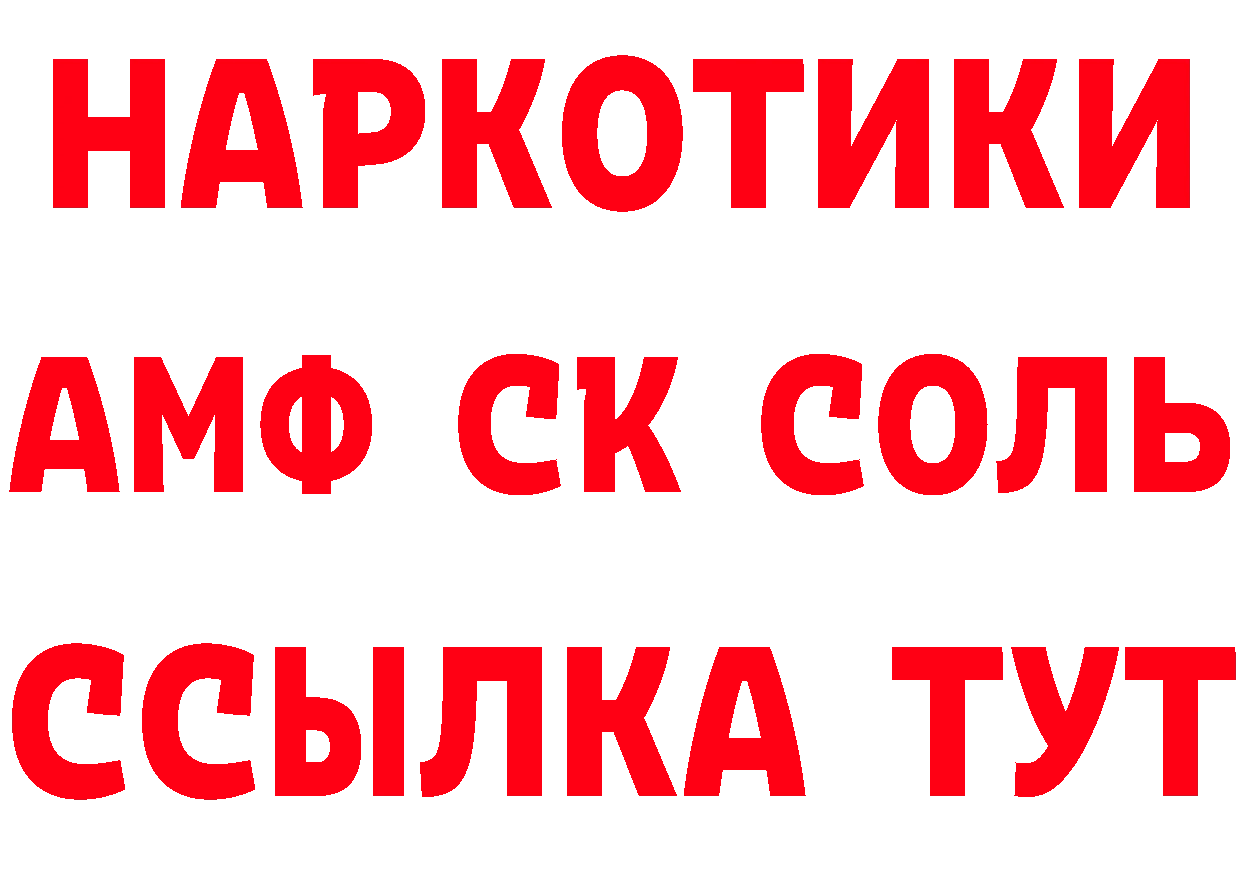 НАРКОТИКИ

АМФ СК СОЛЬ

ССЫЛКА ТУТ